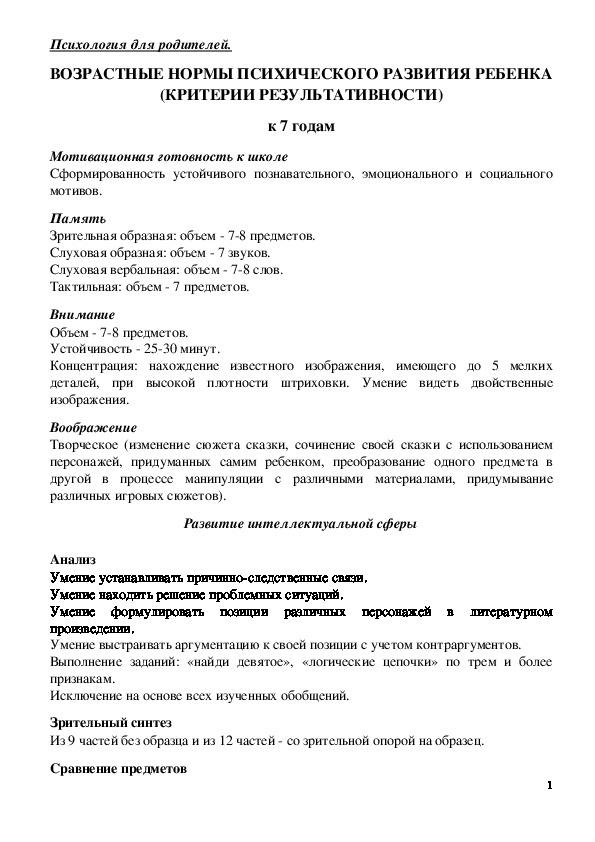 Психология для родителей.

ВОЗРАСТНЫЕ НОРМЫ ПСИХИЧЕСКОГО РАЗВИТИЯ РЕБЕНКА (КРИТЕРИИ РЕЗУЛЬТАТИВНОСТИ)

к 7 годам

Мотивационная готовность к школе
Сформированность устойчивого познавательного, эмоционального и социального мотивов.

Память
Зрительная образная: объем - 7-8 предметов.
Слуховая образная: объем - 7 звуков.
Слуховая вербальная: объем - 7-8 слов.
Тактильная: объем - 7 предметов.

Внимание
Объем - 7-8 предметов.
Устойчивость - 25-30 минут.
Концентрация: нахождение известного изображения, имеющего до 5 мелких деталей, при высокой плотности штриховки. Умение видеть двойственные изображения.

Воображение
Творческое (изменение сюжета сказки, сочинение своей сказки с использованием персонажей, придуманных самим ребенком, преобразование одного предмета в другой в процессе манипуляции с различными материалами, придумывание различных игровых сюжетов).

Развитие интеллектуальной сферы

Анализ
Умение устанавливать причинно-следственные связи.
Умение находить решение проблемных ситуаций.
Умение формулировать позиции различных персонажей в литературном произведении.
Умение выстраивать аргументацию к своей позиции с учетом контраргументов.
Выполнение заданий: «найди девятое», «логические цепочки» по трем и более признакам.
Исключение на основе всех изученных обобщений.

Зрительный синтез
Из 9 частей без образца и из 12 частей - со зрительной опорой на образец.

Сравнение предметов

1